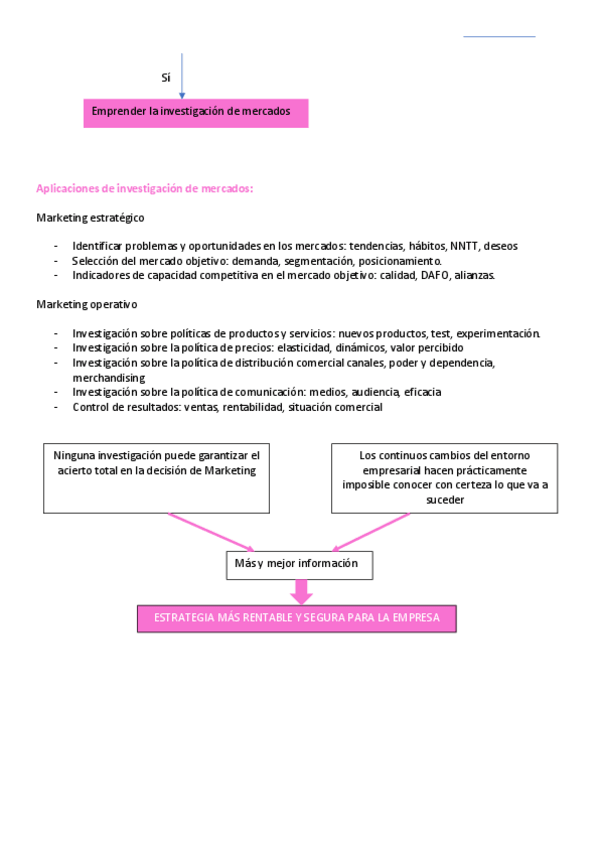 Sí

Emprender la investigación de mercados

Aplicaciones de investigación de mercados:

Marketing estratégico

- Identificar problemas y oportunidades en los mercados: tendencias, hábitos, NNTT, deseos
- Selección del mercado objetivo: demanda, segmentación, posicionamiento.
- Indicadores de capacidad competitiva en el mercado objetivo: calidad, DAFO, alianzas.

Marketing operativo

- Investigación sobre políticas de productos y servicios: nuevos productos, test, experimentación.
- Investigación sobre la política de precios: elasticidad, dinámicos, valor percibido
- Investigación sobre la política de distribución comercial canales, poder y dependencia, merchandising
- Investigación sobre la política de comunicación: medios, audiencia, eficacia
- Control de resultados: ventas, rentabilidad, situación comercial

Ninguna investigación puede garantizar el acierto total en la decisión de Marketing

Los continuos cambios del entorno empresarial hacen prácticamente imposible conocer con certeza lo que va a suceder

Más y mejor información

ESTRATEGIA MÁS RENTABLE Y SEGURA PARA LA EMPRESA